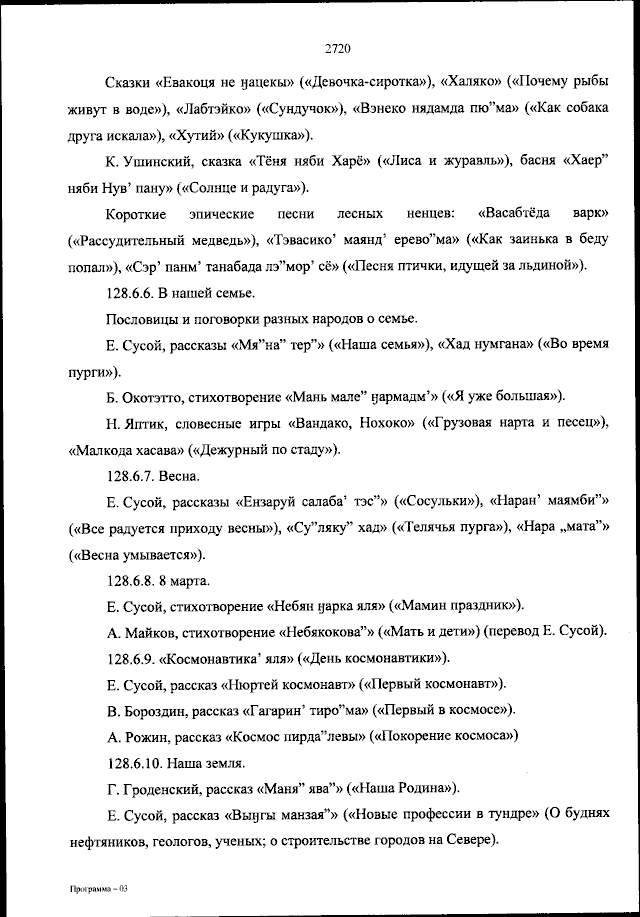 2720

Сказки «Евакоця не ӈацекы» («Девочка-сиротка»), «Халяко» («Почему рыбы живут в воде»), «Лабтэйко» («Сундучок»), «Вэнеко нядамда пю"ма» («Как собака друга искала»), «Хутий» («Кукушка»).

К. Ушинский, сказка «Тёня няби Харё» («Лиса и журавль»), басня «Хаер" няби Нув' пану» («Солнце и радуга»).

Короткие эпические песни лесных ненцев: «Васабтёда варк» («Рассудительный медведь»), «Тэвасико' маянд' ерево"ма» («Как заинька в беду попал»), «Сэр' панм' танабада лэ"мор' сё» («Песня птички, идущей за льдиной»).

128.6.6. В нашей семье.

Пословицы и поговорки разных народов о семье.

Е. Сусой, рассказы «Мя"на" тер"» («Наша семья»), «Хад нумгана» («Во время пурги»).

Б. Окотэтто, стихотворение «Мань мале" ӈармадм'» («Я уже большая»).

Н. Яптик, словесные игры «Вандако, Нохоко» («Грузовая нарта и песец»), «Малкода хасава» («Дежурный по стаду»).

128.6.7. Весна.

Е. Сусой, рассказы «Ензаруй салаба' тэс"» («Сосульки»), «Наран' маямби"» («Все радуется приходу весны»), «Су"ляку" хад» («Телячья пурга»), «Нара „мата"» («Весна умывается»).

128.6.8. 8 марта.

Е. Сусой, стихотворение «Небян ӈарка яля» («Мамин праздник»).

А. Майков, стихотворение «Небякокова"» («Мать и дети») (перевод Е. Сусой).

128.6.9. «Космонавтика' яля» («День космонавтики»).

Е. Сусой, рассказ «Нюртей космонавт» («Первый космонавт»).

В. Бороздин, рассказ «Гагарин' тиро"ма» («Первый в космосе»).

А. Рожин, рассказ «Космос пирда"левы» («Покорение космоса»)

128.6.10. Наша земля.

Г. Гроденский, рассказ «Маня" ява"» («Наша Родина»).

Е. Сусой, рассказ «Выӈгы манзая"» («Новые профессии в тундре» (О буднях нефтяников, геологов, ученых; о строительстве городов на Севере).

Программа – 03